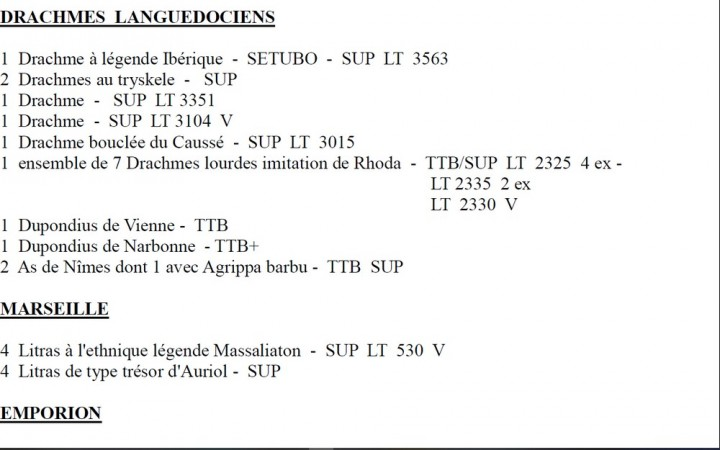 DRACHMES LANGUEDOCIENS

1 Drachme à légende Ibérique - SETUBO - SUP LT 3563
2 Drachmes au tryskele - SUP
1 Drachme - SUP LT 3351
1 Drachme - SUP LT 3104 V
1 Drachme bouclée du Caussé - SUP LT 3015
1 ensemble de 7 Drachmes lourdes imitation de Rhoda - TTB/SUP LT 2325 4 ex -
LT 2335 2 ex
LT 2330 V
1 Dupondius de Vienne - TTB
1 Dupondius de Narbonne - TTB+
2 As de Nîmes dont 1 avec Agrippa barbu - TTB SUP

MARSEILLE

4 Litras à l'ethnique légende Massaliaton - SUP LT 530 V
4 Litras de type trésor d'Auriol - SUP

EMPORION